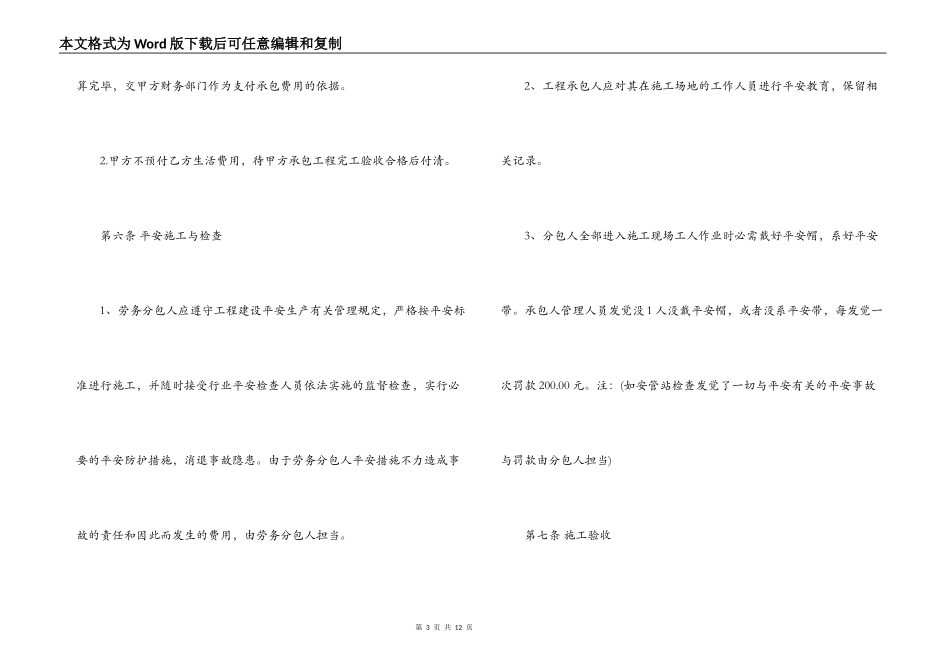 本文格式为Word版下载后可任意编辑和复制

算完毕，交甲方财务部门作为支付承包费用的依据。

2.甲方不预付乙方生活费用，待甲方承包工程完工验收合格后付清。

第六条 平安施工与检查

1、劳务分包人应遵守工程建设平安生产有关管理规定，严格按平安标准进行施工，并随时接受行业平安检查人员依法实施的监督检查，实行必要的平安防护措施，消退事故隐患。由于劳务分包人平安措施不力造成事故的责任和因此而发生的费用，由劳务分包人担当。

2、工程承包人应对其在施工场地的工作人员进行平安教育，保留相关记录。

3、分包人全部进入施工现场工人作业时必需戴好平安帽，系好平安带。承包人管理人员发觉没1人没戴平安帽，或者没系平安带，每发觉一次罚款200.00元。注：(如安管站检查发觉了一切与平安有关的平安事故与罚款由分包人担当)

第七条 施工验收

第3页 共12页